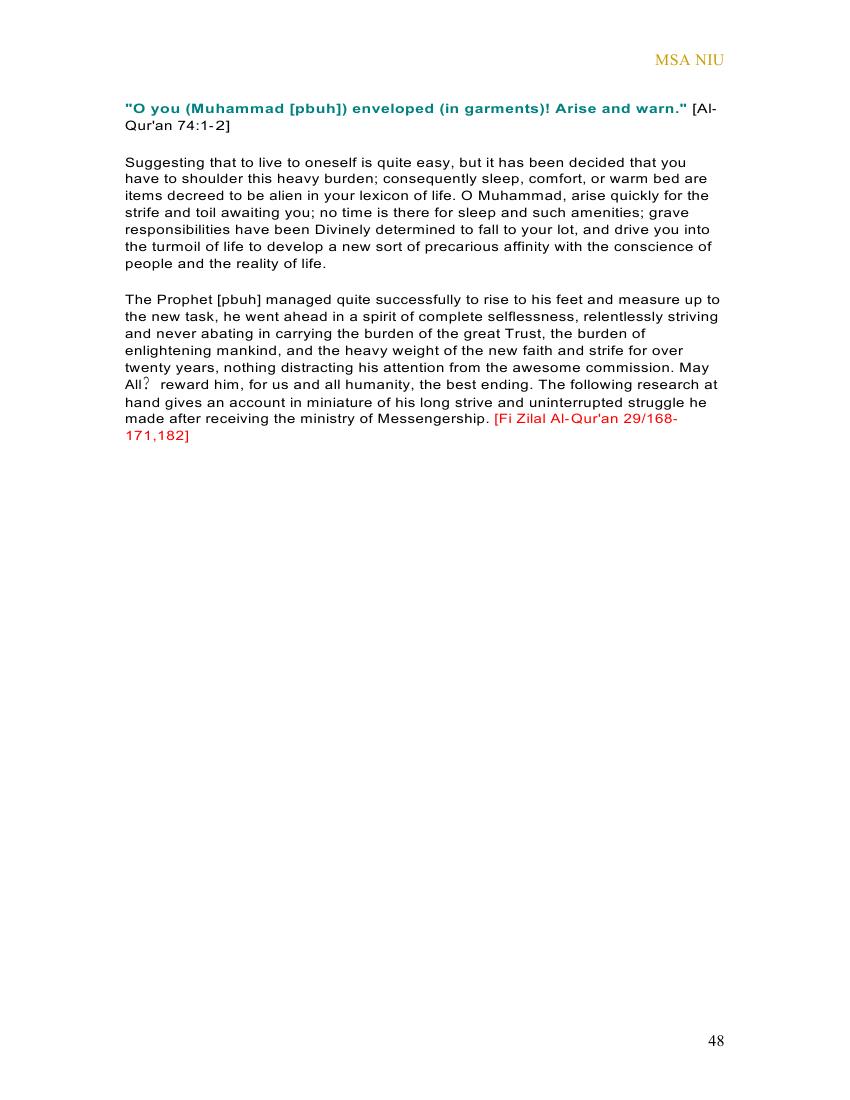 MSA NIU

"O you (Muhammad [pbuh]) enveloped (in garments)! Arise and warn." [Al-Qur'an 74:1-2]

Suggesting that to live to oneself is quite easy, but it has been decided that you have to shoulder this heavy burden; consequently sleep, comfort, or warm bed are items decreed to be alien in your lexicon of life. O Muhammad, arise quickly for the strife and toil awaiting you; no time is there for sleep and such amenities; grave responsibilities have been Divinely determined to fall to your lot, and drive you into the turmoil of life to develop a new sort of precarious affinity with the conscience of people and the reality of life.

The Prophet [pbuh] managed quite successfully to rise to his feet and measure up to the new task, he went ahead in a spirit of complete selflessness, relentlessly striving and never abating in carrying the burden of the great Trust, the burden of enlightening mankind, and the heavy weight of the new faith and strife for over twenty years, nothing distracting his attention from the awesome commission. May All? reward him, for us and all humanity, the best ending. The following research at hand gives an account in miniature of his long strive and uninterrupted struggle he made after receiving the ministry of Messengership. [Fi Zilal Al-Qur'an 29/168-171,182]

48